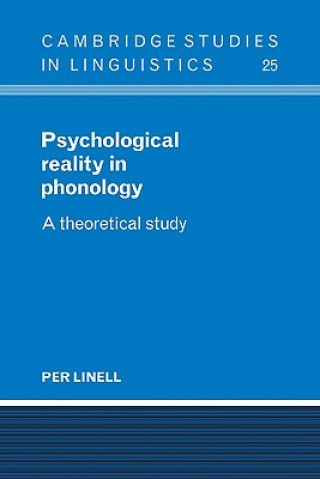 CAMBRIDGE STUDIES IN LINGUISTICS 25

Psychological reality in phonology

A theoretical study

PER LINELL